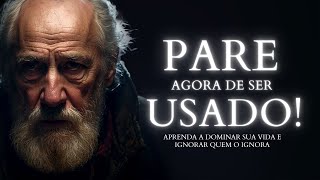 PARE
AGORA DE SER
USADO!
APRENDA A DOMINAR SUA VIDA E
IGNORAR QUEM O IGNORA